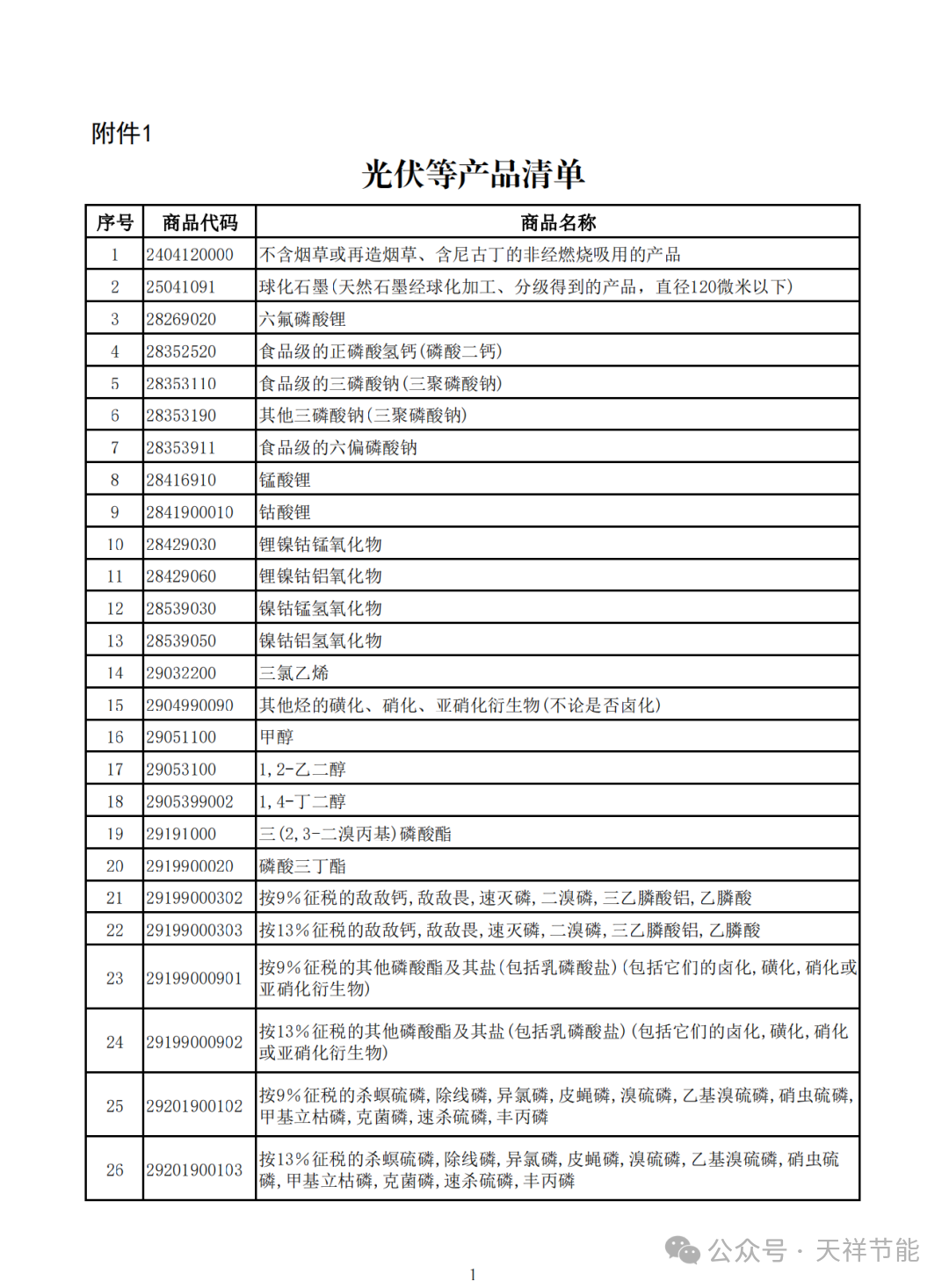 附件1

光伏等产品清单

| 序号 | 商品代码 | 商品名称 |
|---|---|---|
| 1 | 2404120000 | 不含烟草或再造烟草、含尼古丁的非经燃烧吸用的产品 |
| 2 | 25041091 | 球化石墨(天然石墨经球化加工、分级得到的产品，直径120微米以下) |
| 3 | 28269020 | 六氟磷酸锂 |
| 4 | 28352520 | 食品级的正磷酸氢钙(磷酸二钙) |
| 5 | 28353110 | 食品级的三磷酸钠(三聚磷酸钠) |
| 6 | 28353190 | 其他三磷酸钠(三聚磷酸钠) |
| 7 | 28353911 | 食品级的六偏磷酸钠 |
| 8 | 28416910 | 锰酸锂 |
| 9 | 2841900010 | 钴酸锂 |
| 10 | 28429030 | 锂镍钴锰氧化物 |
| 11 | 28429060 | 锂镍钴铝氧化物 |
| 12 | 28539030 | 镍钴锰氢氧化物 |
| 13 | 28539050 | 镍钴铝氢氧化物 |
| 14 | 29032200 | 三氯乙烯 |
| 15 | 2904990090 | 其他烃的磺化、硝化、亚硝化衍生物(不论是否卤化) |
| 16 | 29051100 | 甲醇 |
| 17 | 29053100 | 1,2-乙二醇 |
| 18 | 2905399002 | 1,4-丁二醇 |
| 19 | 29191000 | 三(2,3-二溴丙基)磷酸酯 |
| 20 | 2919900020 | 磷酸三丁酯 |
| 21 | 29199000302 | 按9%征税的敌敌钙,敌敌畏,速灭磷,二溴磷,三乙膦酸铝,乙膦酸 |
| 22 | 29199000303 | 按13%征税的敌敌钙,敌敌畏,速灭磷,二溴磷,三乙膦酸铝,乙膦酸 |
| 23 | 29199000901 | 按9%征税的其他磷酸酯及其盐(包括乳磷酸盐)(包括它们的卤化,磺化,硝化或亚硝化衍生物) |
| 24 | 29199000902 | 按13%征税的其他磷酸酯及其盐(包括乳磷酸盐)(包括它们的卤化,磺化,硝化或亚硝化衍生物) |
| 25 | 29201900102 | 按9%征税的杀螟硫磷,除线磷,异氯磷,皮蝇磷,溴硫磷,乙基溴硫磷,硝虫硫磷,甲基立枯磷,克菌磷,速杀硫磷,丰丙磷 |
| 26 | 29201900103 | 按13%征税的杀螟硫磷,除线磷,异氯磷,皮蝇磷,溴硫磷,乙基溴硫磷,硝虫硫磷,甲基立枯磷,克菌磷,速杀硫磷,丰丙磷 |

公众号 · 天祥节能

1